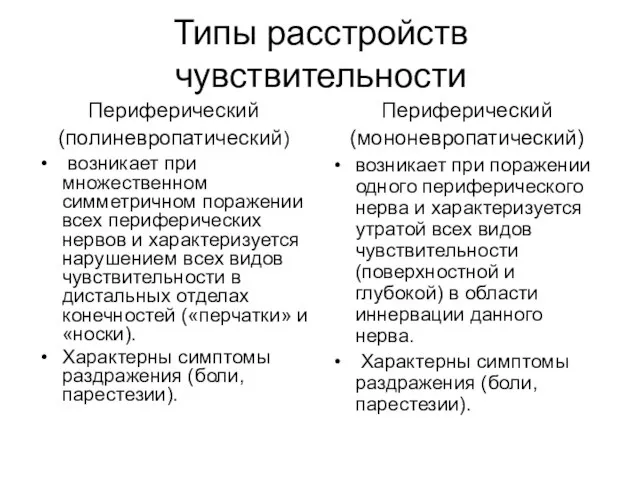 Типы расстройств чувствительности

Периферический (полиневропатический)

• возникает при множественном симметричном поражении всех периферических нервов и характеризуется нарушением всех видов чувствительности в дистальных отделах конечностей («перчатки» и «носки).
• Характерны симптомы раздражения (боли, парестезии).

Периферический (мононевропатический)

• возникает при поражении одного периферического нерва и характеризуется утратой всех видов чувствительности (поверхностной и глубокой) в области иннервации данного нерва.
• Характерны симптомы раздражения (боли, парестезии).